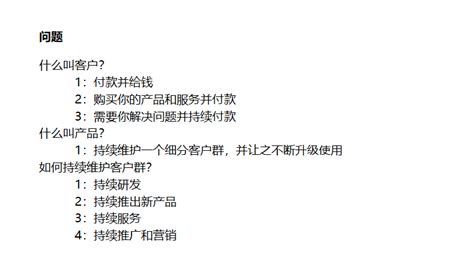 问题

什么叫客户?

1：付款并给钱

2：购买你的产品和服务并付款

3：需要你解决问题并持续付款

什么叫产品?

1：持续维护一个细分客户群，并让之不断升级使用

如何持续维护客户群?

1：持续研发

2：持续推出新产品

3：持续服务

4：持续推广和营销